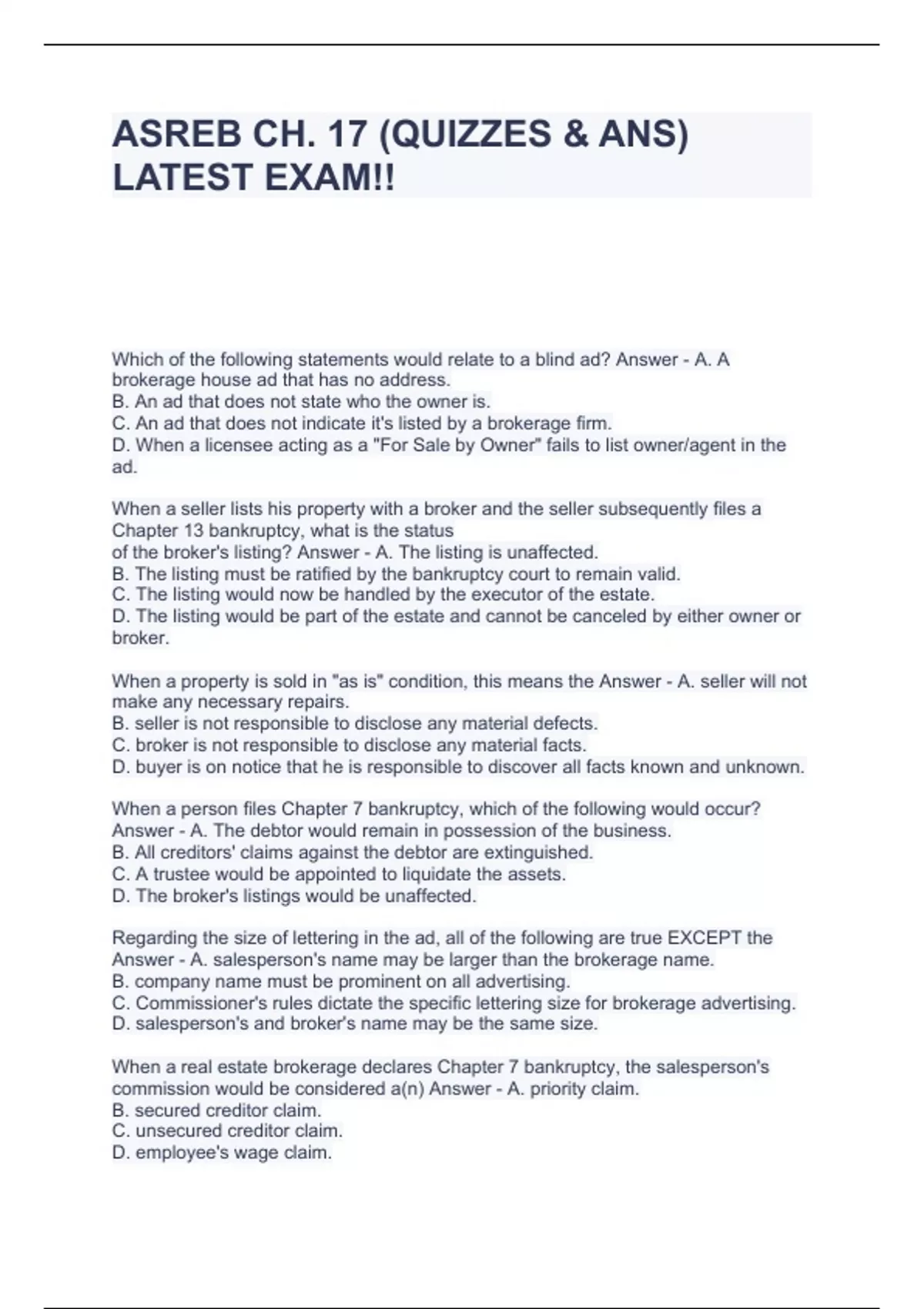 ASREB CH. 17 (QUIZZES & ANS) LATEST EXAM!!

Which of the following statements would relate to a blind ad? Answer - A. A brokerage house ad that has no address.
B. An ad that does not state who the owner is.
C. An ad that does not indicate it's listed by a brokerage firm.
D. When a licensee acting as a "For Sale by Owner" fails to list owner/agent in the ad.

When a seller lists his property with a broker and the seller subsequently files a Chapter 13 bankruptcy, what is the status of the broker's listing? Answer - A. The listing is unaffected.
B. The listing must be ratified by the bankruptcy court to remain valid.
C. The listing would now be handled by the executor of the estate.
D. The listing would be part of the estate and cannot be canceled by either owner or broker.

When a property is sold in "as is" condition, this means the Answer - A. seller will not make any necessary repairs.
B. seller is not responsible to disclose any material defects.
C. broker is not responsible to disclose any material facts.
D. buyer is on notice that he is responsible to discover all facts known and unknown.

When a person files Chapter 7 bankruptcy, which of the following would occur? Answer - A. The debtor would remain in possession of the business.
B. All creditors' claims against the debtor are extinguished.
C. A trustee would be appointed to liquidate the assets.
D. The broker's listings would be unaffected.

Regarding the size of lettering in the ad, all of the following are true EXCEPT the Answer - A. salesperson's name may be larger than the brokerage name.
B. company name must be prominent on all advertising.
C. Commissioner's rules dictate the specific lettering size for brokerage advertising.
D. salesperson's and broker's name may be the same size.

When a real estate brokerage declares Chapter 7 bankruptcy, the salesperson's commission would be considered a(n) Answer - A. priority claim.
B. secured creditor claim.
C. unsecured creditor claim.
D. employee's wage claim.